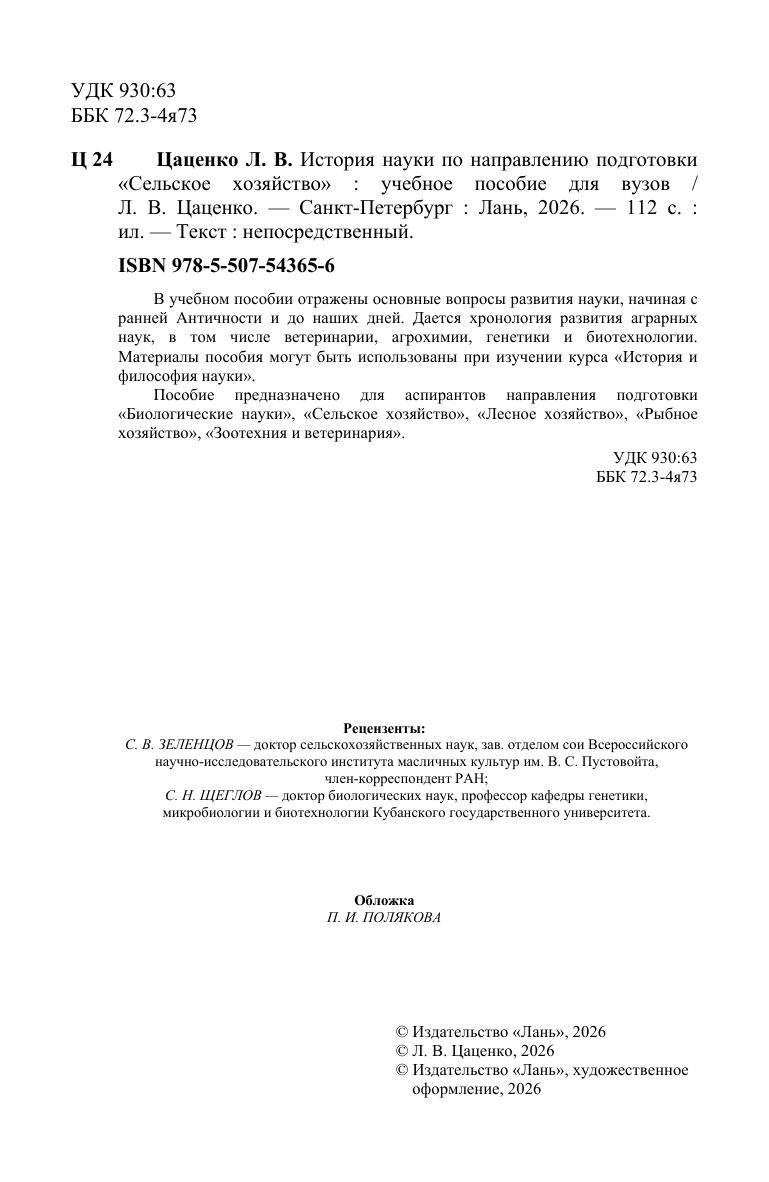 УДК 930:63
ББК 72.3-4я73

Ц 24 Цаценко Л. В. История науки по направлению подготовки «Сельское хозяйство» : учебное пособие для вузов / Л. В. Цаценко. — Санкт-Петербург : Лань, 2026. — 112 с. : ил. — Текст : непосредственный.

ISBN 978-5-507-54365-6

В учебном пособии отражены основные вопросы развития науки, начиная с ранней Античности и до наших дней. Дается хронология развития аграрных наук, в том числе ветеринарии, агрохимии, генетики и биотехнологии. Материалы пособия могут быть использованы при изучении курса «История и философия науки».

Пособие предназначено для аспирантов направления подготовки «Биологические науки», «Сельское хозяйство», «Лесное хозяйство», «Рыбное хозяйство», «Зоотехния и ветеринария».

УДК 930:63
ББК 72.3-4я73

Рецензенты:
С. В. ЗЕЛЕНЦОВ — доктор сельскохозяйственных наук, зав. отделом сои Всероссийского научно-исследовательского института масличных культур им. В. С. Пустовойта, член-корреспондент РАН;
С. Н. ЩЕГЛОВ — доктор биологических наук, профессор кафедры генетики, микробиологии и биотехнологии Кубанского государственного университета.

Обложка
П. И. ПОЛЯКОВА

© Издательство «Лань», 2026
© Л. В. Цаценко, 2026
© Издательство «Лань», художественное оформление, 2026